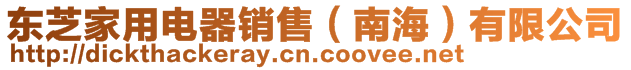 东芝家用电器销售（南海）有限公司
http://dickthackeray.cn.coovee.net